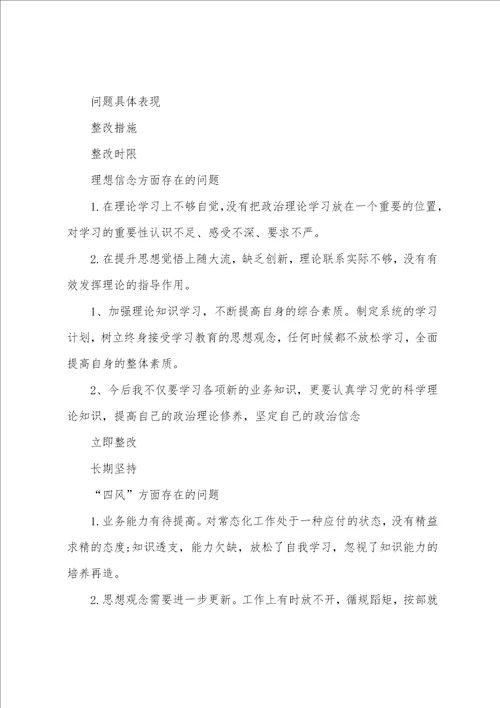 问题具体表现

整改措施

整改时限

理想信念方面存在的问题

1.在理论学习上不够自觉,没有把政治理论学习放在一个重要的位置,对学习的重要性认识不足、感受不深、要求不严。

2.在提升思想觉悟上随大流，缺乏创新，理论联系实际不够，没有有效发挥理论的指导作用。

1、加强理论知识学习，不断提高自身的综合素质。制定系统的学习计划，树立终身接受学习教育的思想观念，任何时候都不放松学习，全面提高自身的整体素质。

2、今后我不仅要学习各项新的业务知识，更要认真学习党的科学理论知识，提高自己的政治理论修养，坚定自己的政治信念

立即整改

长期坚持

“四风”方面存在的问题

1.业务能力有待提高。对常态化工作处于一种应付的状态，没有精益求精的态度;知识透支，能力欠缺，放松了自我学习，忽视了知识能力的培养再造。

2.思想观念需要进一步更新。工作上有时放不开，循规蹈矩，按部就